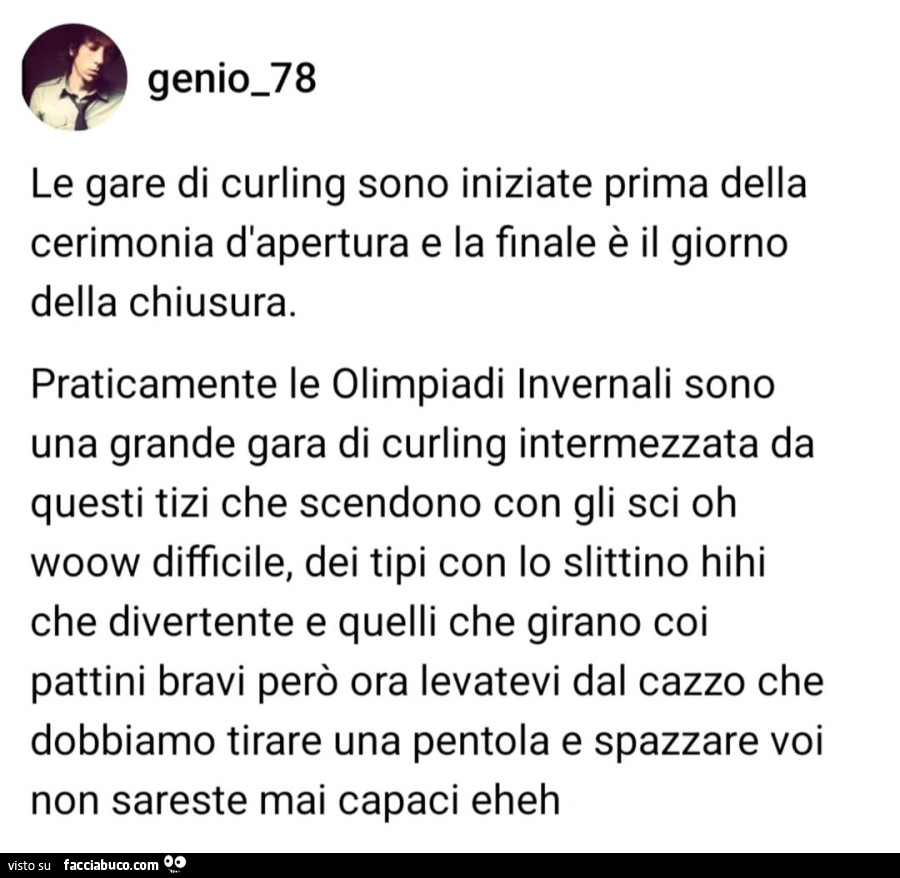 genio_78

Le gare di curling sono iniziate prima della cerimonia d'apertura e la finale è il giorno della chiusura.

Praticamente le Olimpiadi Invernali sono una grande gara di curling intermezzata da questi tizi che scendono con gli sci oh woow difficile, dei tipi con lo slittino hihi che divertente e quelli che girano coi pattini bravi però ora levatevi dal cazzo che dobbiamo tirare una pentola e spazzare voi non sareste mai capaci eheh

visto su facciabuco.com